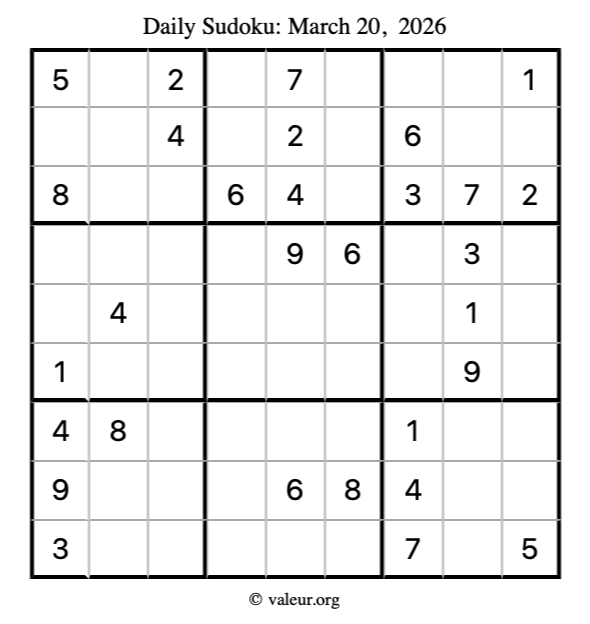 Daily Sudoku: March 20, 2026

| 5 |  | 2 |  | 7 |  |  |  | 1 |
|---|---|---|---|---|---|---|---|---|
|  |  | 4 |  | 2 |  | 6 |  |  |
| 8 |  |  | 6 | 4 |  | 3 | 7 | 2 |
|  |  |  |  | 9 | 6 |  | 3 |  |
|  | 4 |  |  |  |  |  | 1 |  |
| 1 |  |  |  |  |  |  | 9 |  |
| 4 | 8 |  |  |  |  | 1 |  |  |
| 9 |  |  |  | 6 | 8 | 4 |  |  |
| 3 |  |  |  |  |  | 7 |  | 5 |

© valeur.org